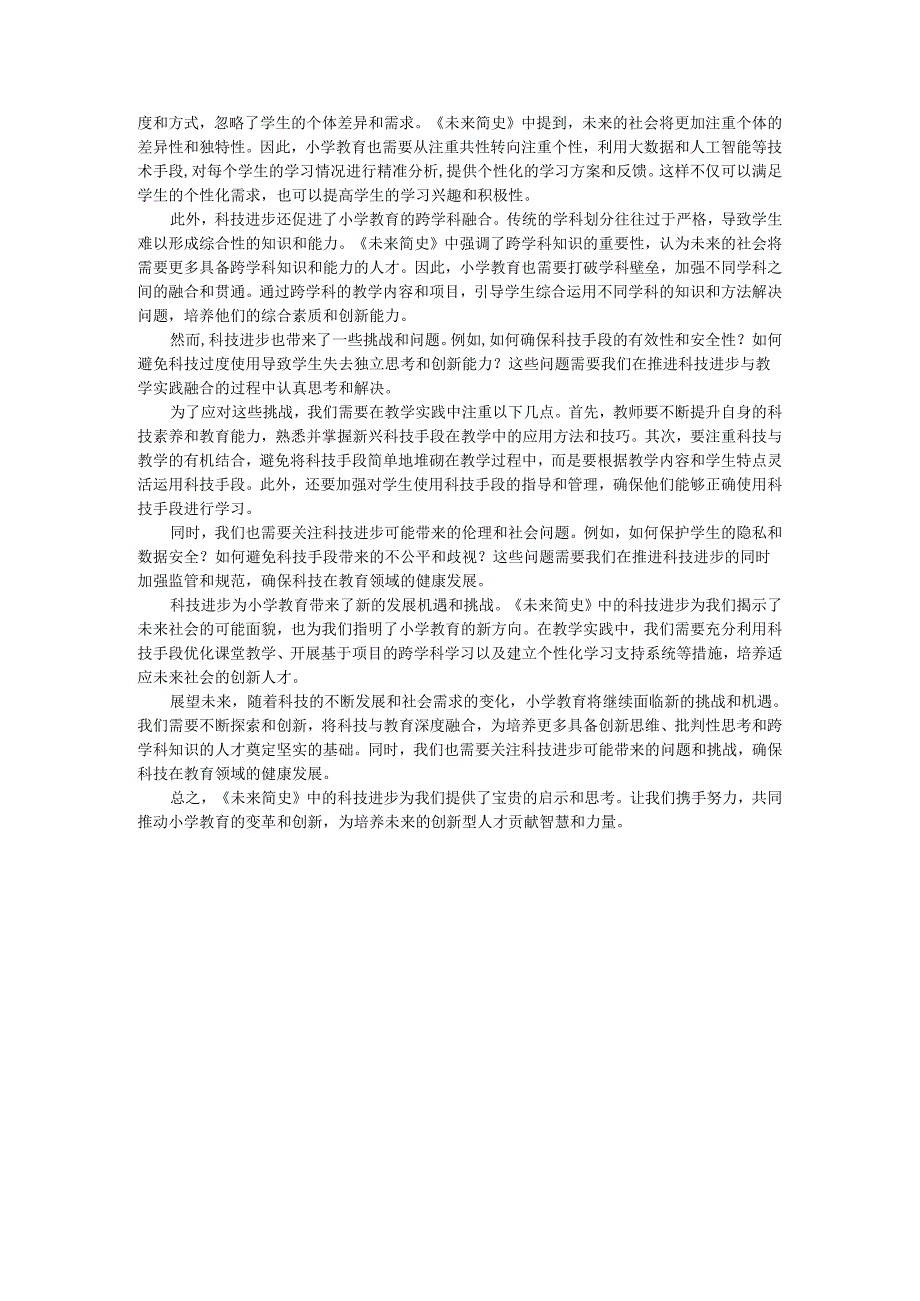 度和方式，忽略了学生的个体差异和需求。《未来简史》中提到，未来的社会将更加注重个体的差异性和独特性。因此，小学教育也需要从注重共性转向注重个性，利用大数据和人工智能等技术手段，对每个学生的学习情况进行精准分析，提供个性化的学习方案和反馈。这样不仅可以满足学生的个性化需求，也可以提高学生的学习兴趣和积极性。

此外，科技进步还促进了小学教育的跨学科融合。传统的学科划分往往过于严格，导致学生难以形成综合性的知识和能力。《未来简史》中强调了跨学科知识的重要性，认为未来的社会将需要更多具备跨学科知识和能力的人才。因此，小学教育也需要打破学科壁垒，加强不同学科之间的融合和贯通。通过跨学科的教学内容和项目，引导学生综合运用不同学科的知识和方法解决问题，培养他们的综合素质和创新能力。

然而，科技进步也带来了一些挑战和问题。例如，如何确保科技手段的有效性和安全性？如何避免科技过度使用导致学生失去独立思考和创新能力？这些问题需要我们在推进科技进步与教学实践融合的过程中认真思考和解决。

为了应对这些挑战，我们需要在教学实践中注重以下几点。首先，教师要不断提升自身的科技素养和教育能力，熟悉并掌握新兴科技手段在教学中的应用方法和技巧。其次，要注重科技与教学的有机结合，避免将科技手段简单地堆砌在教学过程中，而是要根据教学内容和学生特点灵活运用科技手段。此外，还要加强对学生使用科技手段的指导和管理，确保他们能够正确使用科技手段进行学习。

同时，我们也需要关注科技进步可能带来的伦理和社会问题。例如，如何保护学生的隐私和数据安全？如何避免科技手段带来的不公平和歧视？这些问题需要我们在推进科技进步的同时加强监管和规范，确保科技在教育领域的健康发展。

科技进步为小学教育带来了新的发展机遇和挑战。《未来简史》中的科技进步为我们揭示了未来社会的可能面貌，也为我们指明了小学教育的新方向。在教学实践中，我们需要充分利用科技手段优化课堂教学、开展基于项目的跨学科学习以及建立个性化学习支持系统等措施，培养适应未来社会的创新人才。

展望未来，随着科技的不断发展和社会需求的变化，小学教育将继续面临新的挑战和机遇。我们需要不断探索和创新，将科技与教育深度融合，为培养更多具备创新思维、批判性思考和跨学科知识的人才奠定坚实的基础。同时，我们也需要关注科技进步可能带来的问题和挑战，确保科技在教育领域的健康发展。

总之，《未来简史》中的科技进步为我们提供了宝贵的启示和思考。让我们携手努力，共同推动小学教育的变革和创新，为培养未来的创新型人才贡献智慧和力量。